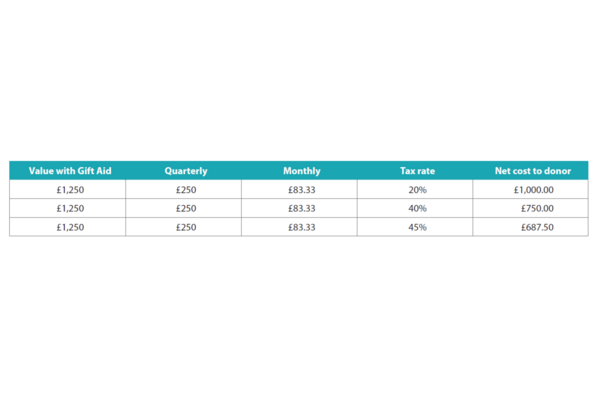 | Value with Gift Aid | Quarterly | Monthly | Tax rate | Net cost to donor |
|---|---|---|---|---|
| £1,250 | £250 | £83.33 | 20% | £1,000.00 |
| £1,250 | £250 | £83.33 | 40% | £750.00 |
| £1,250 | £250 | £83.33 | 45% | £687.50 |